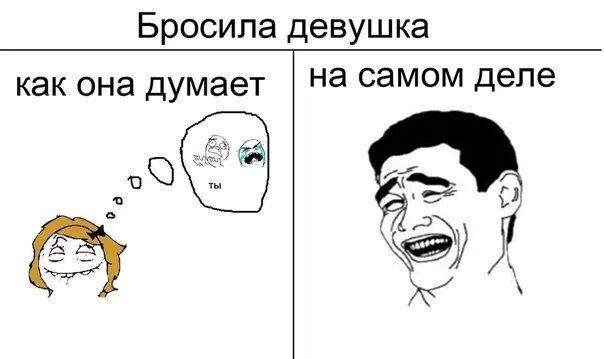 Бросила девушка

как она думает

ты

на самом деле